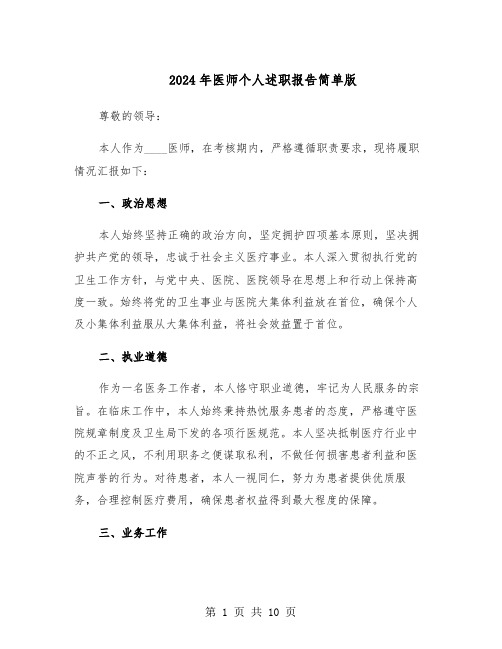 2024 年医师个人述职报告简单版

尊敬的领导：

本人作为____医师，在考核期内，严格遵循职责要求，现将履职情况汇报如下：

一、政治思想

本人始终坚持正确的政治方向，坚定拥护四项基本原则，坚决拥护共产党的领导，忠诚于社会主义医疗事业。本人深入贯彻执行党的卫生工作方针，与党中央、医院、医院领导在思想上和行动上保持高度一致。始终将党的卫生事业与医院大集体利益放在首位，确保个人及小集体利益服从大集体利益，将社会效益置于首位。

二、执业道德

作为一名医务工作者，本人恪守职业道德，牢记为人民服务的宗旨。在临床工作中，本人始终秉持热忱服务患者的态度，严格遵守医院规章制度及卫生局下发的各项行医规范。本人坚决抵制医疗行业中的不正之风，不利用职务之便谋取私利，不做任何损害患者利益和医院声誉的行为。对待患者，本人一视同仁，努力为患者提供优质服务，合理控制医疗费用，确保患者权益得到最大程度的保障。

三、业务工作

第 1 页 共 10 页